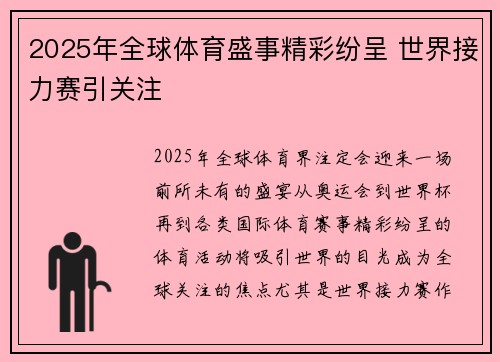 2025年全球体育盛事精彩纷呈 世界接力赛引关注

2025年全球体育界注定会迎来一场前所未有的盛宴从奥运会到世界杯再到各类国际体育赛事精彩纷呈的体育活动将吸引世界的目光成为全球关注的焦点尤其是世界接力赛作